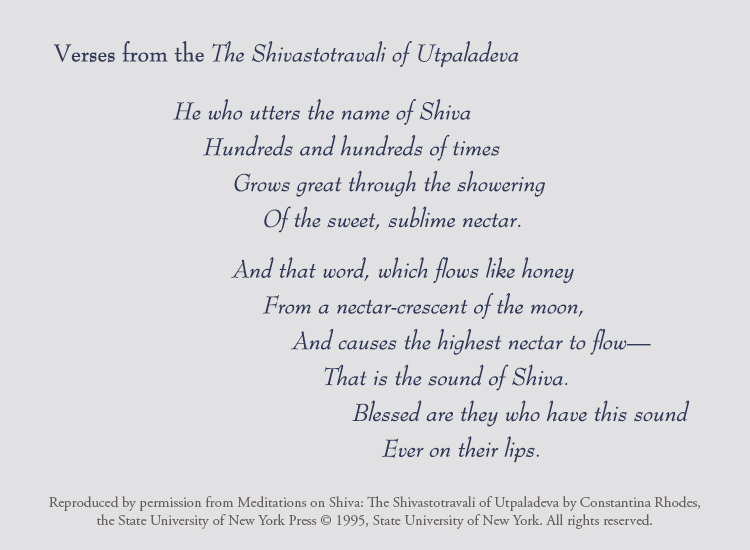 Verses from the The Shivastotravali of Utpaladeva

He who utters the name of Shiva
Hundreds and hundreds of times
Grows great through the showering
Of the sweet, sublime nectar.

And that word, which flows like honey
From a nectar-crescent of the moon,
And causes the highest nectar to flow—
That is the sound of Shiva.
Blessed are they who have this sound
Ever on their lips.

Reproduced by permission from Meditations on Shiva: The Shivastotravali of Utpaladeva by Constantina Rhodes, the State University of New York Press © 1995, State University of New York. All rights reserved.